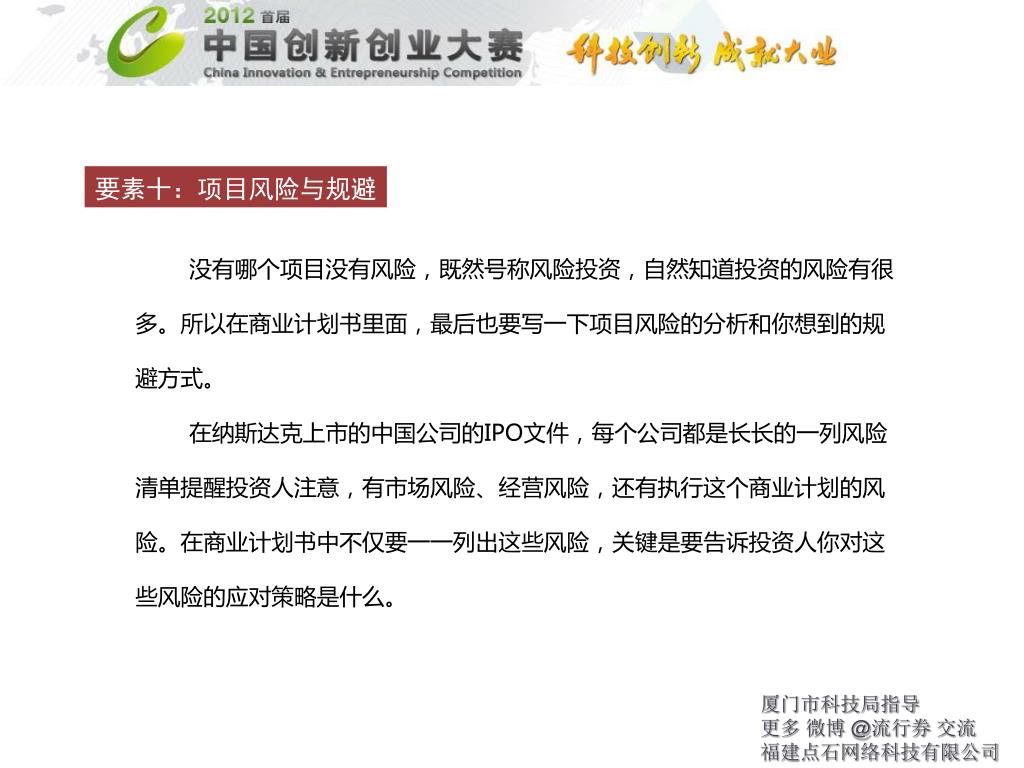 2012 首届
中国创新创业大赛
China Innovation & Entrepreneurship Competition
科技创新 成就大业

要素十：项目风险与规避

没有哪个项目没有风险，既然号称风险投资，自然知道投资的风险有很多。所以在商业计划书里面，最后也要写一下项目风险的分析和你想到的规避方式。

在纳斯达克上市的中国公司的IPO文件，每个公司都是长长的一列风险清单提醒投资人注意，有市场风险、经营风险，还有执行这个商业计划的风险。在商业计划书中不仅要一一列出这些风险，关键是要告诉投资人你对这些风险的应对策略是什么。

厦门市科技局指导
更多 微博 @流行券 交流
福建点石网络科技有限公司